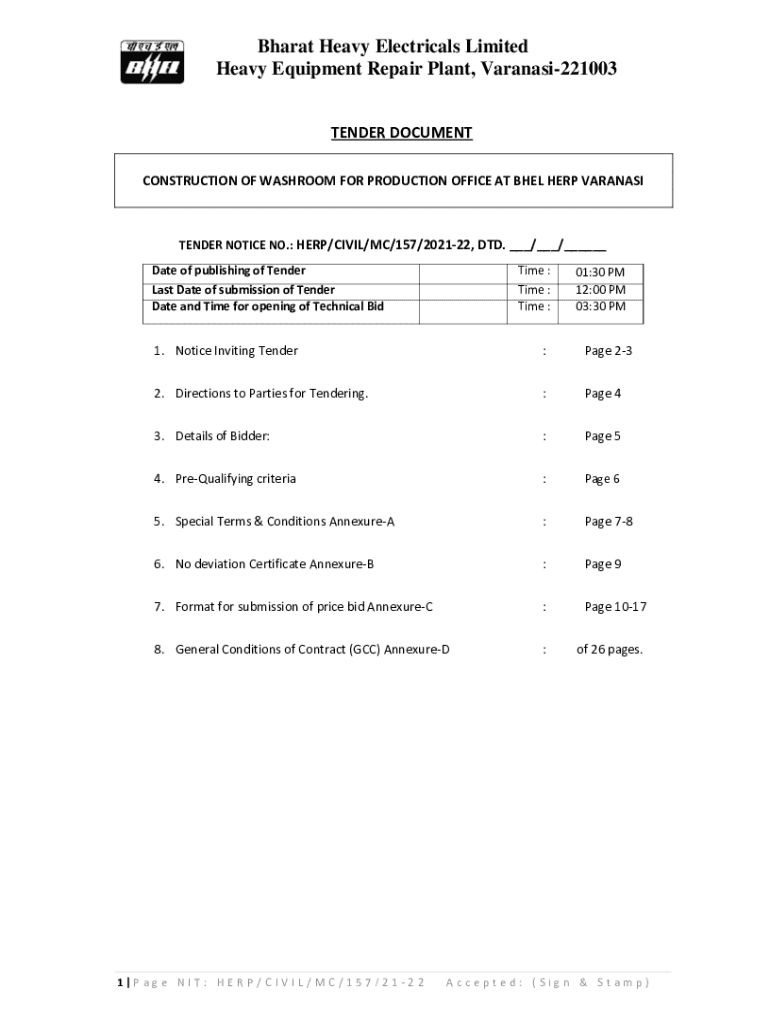 बी एच ई एल
BHEL

Bharat Heavy Electricals Limited
Heavy Equipment Repair Plant, Varanasi-221003

TENDER DOCUMENT

CONSTRUCTION OF WASHROOM FOR PRODUCTION OFFICE AT BHEL HERP VARANASI

TENDER NOTICE NO.: HERP/CIVIL/MC/157/2021-22, DTD. ___/___/______

| Date of publishing of Tender | | Time : | 01:30 PM |
|---|---|---|---|
| Last Date of submission of Tender | | Time : | 12:00 PM |
| Date and Time for opening of Technical Bid | | Time : | 03:30 PM |

1. Notice Inviting Tender : Page 2-3

2. Directions to Parties for Tendering. : Page 4

3. Details of Bidder: : Page 5

4. Pre-Qualifying criteria : Page 6

5. Special Terms & Conditions Annexure-A : Page 7-8

6. No deviation Certificate Annexure-B : Page 9

7. Format for submission of price bid Annexure-C : Page 10-17

8. General Conditions of Contract (GCC) Annexure-D : of 26 pages.

1 | Page NIT: HERP/CIVIL/MC/157/21-22 Accepted: (Sign & Stamp)